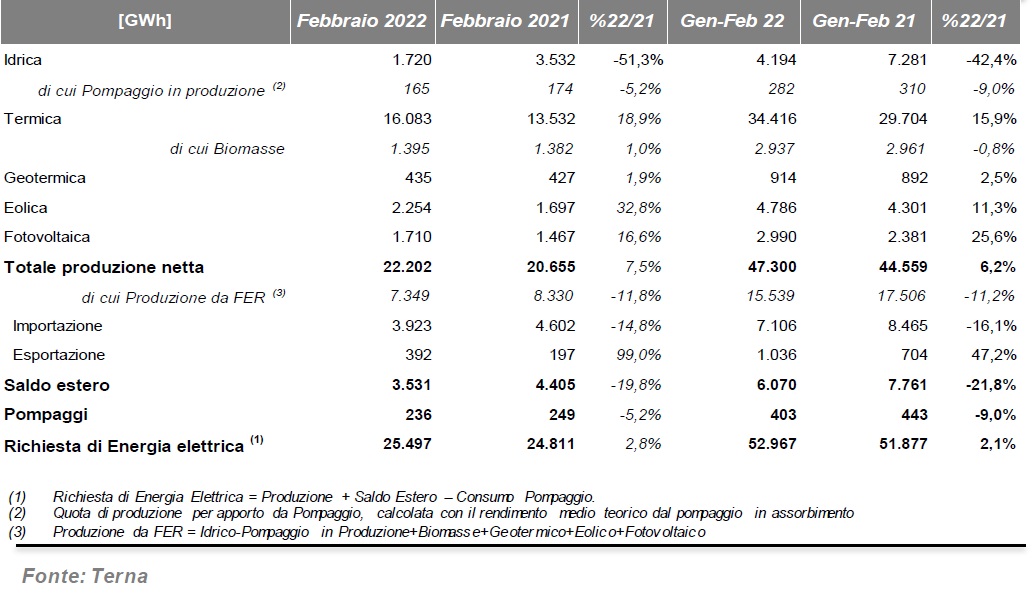 | [GWh] | Febbraio 2022 | Febbraio 2021 | %22/21 | Gen-Feb 22 | Gen-Feb 21 | %22/21 |
|---|---|---|---|---|---|---|
| Idrica | 1.720 | 3.532 | -51,3% | 4.194 | 7.281 | -42,4% |
| di cui Pompaggio in produzione $^{(2)}$ | 165 | 174 | -5,2% | 282 | 310 | -9,0% |
| Termica | 16.083 | 13.532 | 18,9% | 34.416 | 29.704 | 15,9% |
| di cui Biomasse | 1.395 | 1.382 | 1,0% | 2.937 | 2.961 | -0,8% |
| Geotermica | 435 | 427 | 1,9% | 914 | 892 | 2,5% |
| Eolica | 2.254 | 1.697 | 32,8% | 4.786 | 4.301 | 11,3% |
| Fotovoltaica | 1.710 | 1.467 | 16,6% | 2.990 | 2.381 | 25,6% |
| Totale produzione netta | 22.202 | 20.655 | 7,5% | 47.300 | 44.559 | 6,2% |
| di cui Produzione da FER $^{(3)}$ | 7.349 | 8.330 | -11,8% | 15.539 | 17.506 | -11,2% |
| Importazione | 3.923 | 4.602 | -14,8% | 7.106 | 8.465 | -16,1% |
| Esportazione | 392 | 197 | 99,0% | 1.036 | 704 | 47,2% |
| Saldo estero | 3.531 | 4.405 | -19,8% | 6.070 | 7.761 | -21,8% |
| Pompaggi | 236 | 249 | -5,2% | 403 | 443 | -9,0% |
| Richiesta di Energia elettrica $^{(1)}$ | 25.497 | 24.811 | 2,8% | 52.967 | 51.877 | 2,1% |

(1) Richiesta di Energia Elettrica = Produzione + Saldo Estero – Consumo Pompaggio.
(2) Quota di produzione per apporto da Pompaggio, calcolata con il rendimento medio teorico dal pompaggio in assorbimento
(3) Produzione da FER = Idrico-Pompaggio in Produzione+Biomasse+Geotermico+Eolico+Fotovoltaico

Fonte: Terna